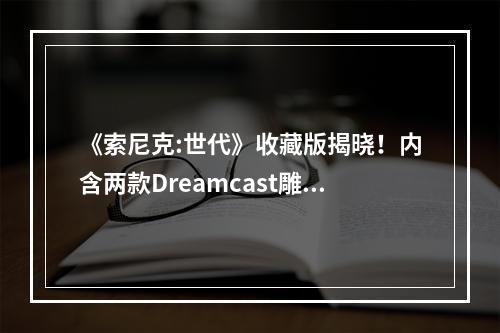 《索尼克:世代》收藏版揭晓！内含两款Dreamcast雕...